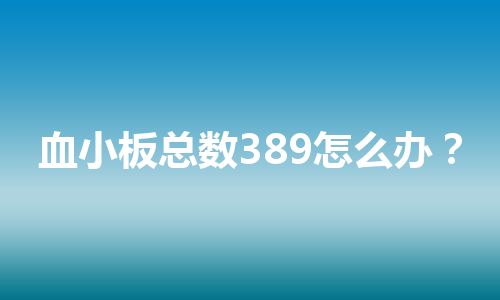 血小板总数389怎么办？